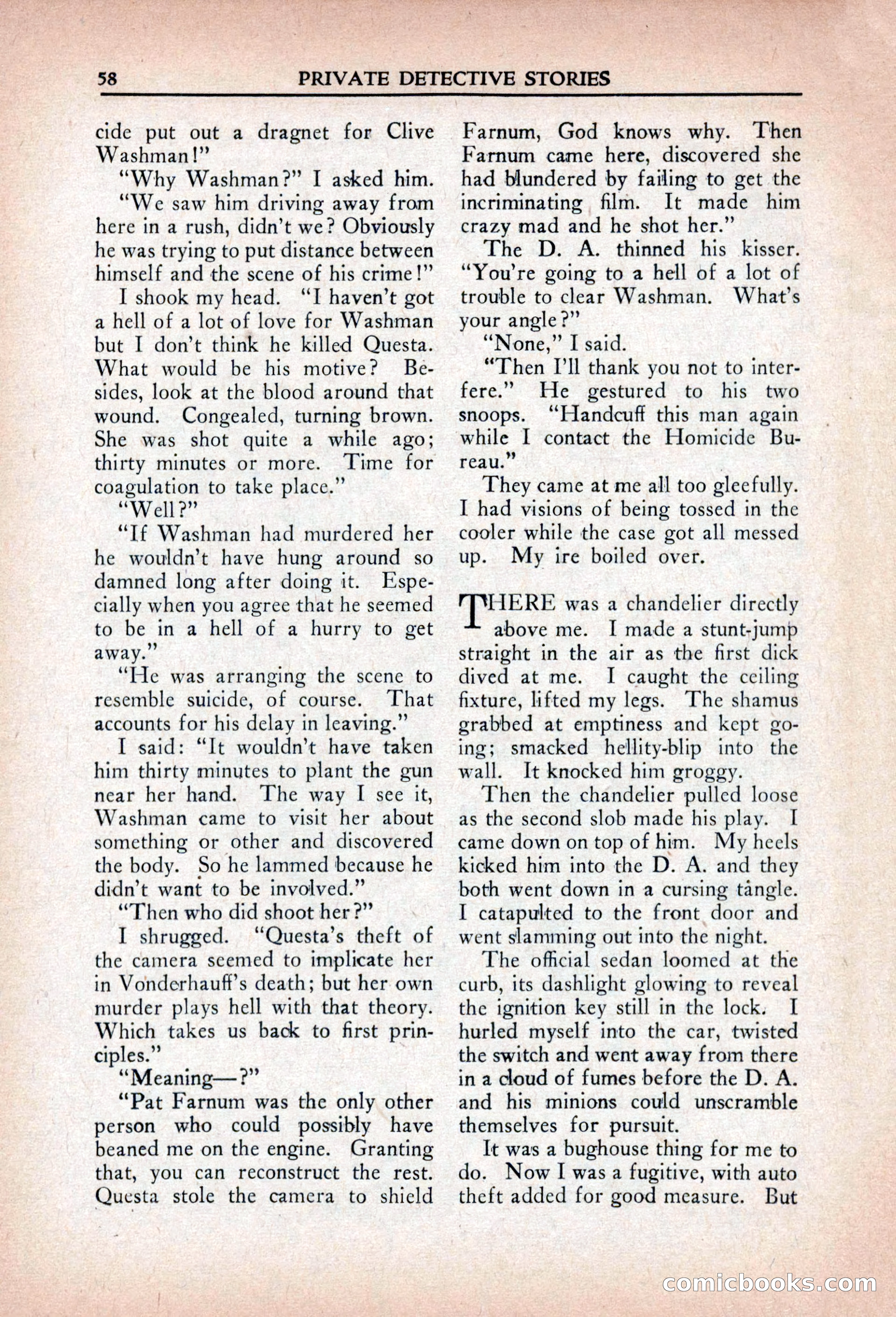 58 PRIVATE DETECTIVE STORIES

cide put out a dragnet for Clive Washman!"

"Why Washman?" I asked him.

"We saw him driving away from here in a rush, didn't we? Obviously he was trying to put distance between himself and the scene of his crime!"

I shook my head. "I haven't got a hell of a lot of love for Washman but I don't think he killed Questa. What would be his motive? Besides, look at the blood around that wound. Congealed, turning brown. She was shot quite a while ago; thirty minutes or more. Time for coagulation to take place."

"Well?"

"If Washman had murdered her he wouldn't have hung around so damned long after doing it. Especially when you agree that he seemed to be in a hell of a hurry to get away."

"He was arranging the scene to resemble suicide, of course. That accounts for his delay in leaving."

I said: "It wouldn't have taken him thirty minutes to plant the gun near her hand. The way I see it, Washman came to visit her about something or other and discovered the body. So he lammed because he didn't want to be involved."

"Then who did shoot her?"

I shrugged. "Questa's theft of the camera seemed to implicate her in Vonderhauff's death; but her own murder plays hell with that theory. Which takes us back to first principles."

"Meaning—?"

"Pat Farnum was the only other person who could possibly have beaned me on the engine. Granting that, you can reconstruct the rest. Questa stole the camera to shield Farnum, God knows why. Then Farnum came here, discovered she had blundered by failing to get the incriminating film. It made him crazy mad and he shot her."

The D. A. thinned his kisser. "You're going to a hell of a lot of trouble to clear Washman. What's your angle?"

"None," I said.

"Then I'll thank you not to interfere." He gestured to his two snoops. "Handcuff this man again while I contact the Homicide Bureau."

They came at me all too gleefully. I had visions of being tossed in the cooler while the case got all messed up. My ire boiled over.

THERE was a chandelier directly above me. I made a stunt-jump straight in the air as the first dick dived at me. I caught the ceiling fixture, lifted my legs. The shamus grabbed at emptiness and kept going; smacked hellity-blip into the wall. It knocked him groggy.

Then the chandelier pulled loose as the second slob made his play. I came down on top of him. My heels kicked him into the D. A. and they both went down in a cursing tangle. I catapulted to the front door and went slamming out into the night.

The official sedan loomed at the curb, its dashlight glowing to reveal the ignition key still in the lock. I hurled myself into the car, twisted the switch and went away from there in a cloud of fumes before the D. A. and his minions could unscramble themselves for pursuit.

It was a bughouse thing for me to do. Now I was a fugitive, with auto theft added for good measure. But

comicbooks.com